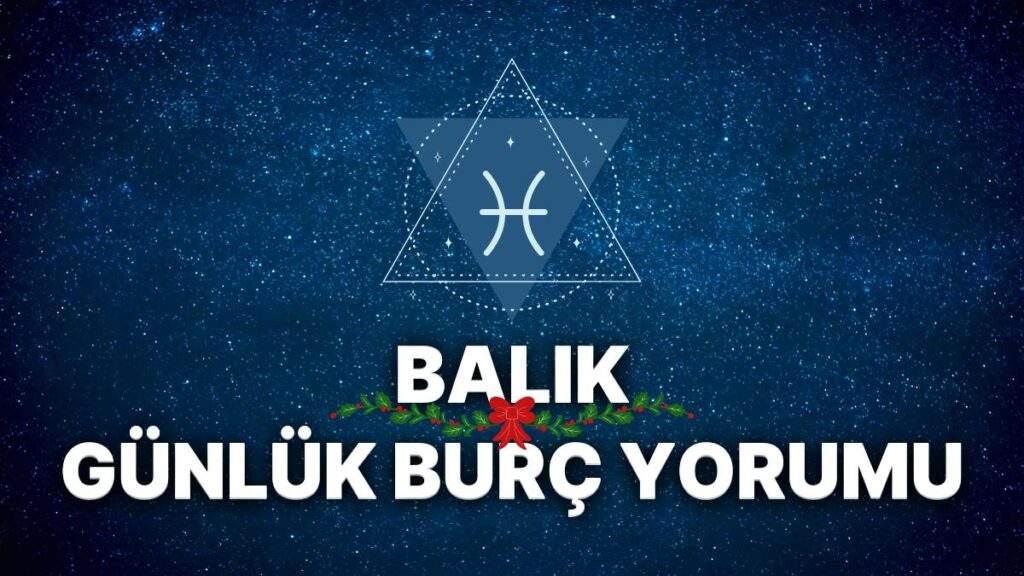 BALIK
GÜNLÜK BURÇ YORUMU